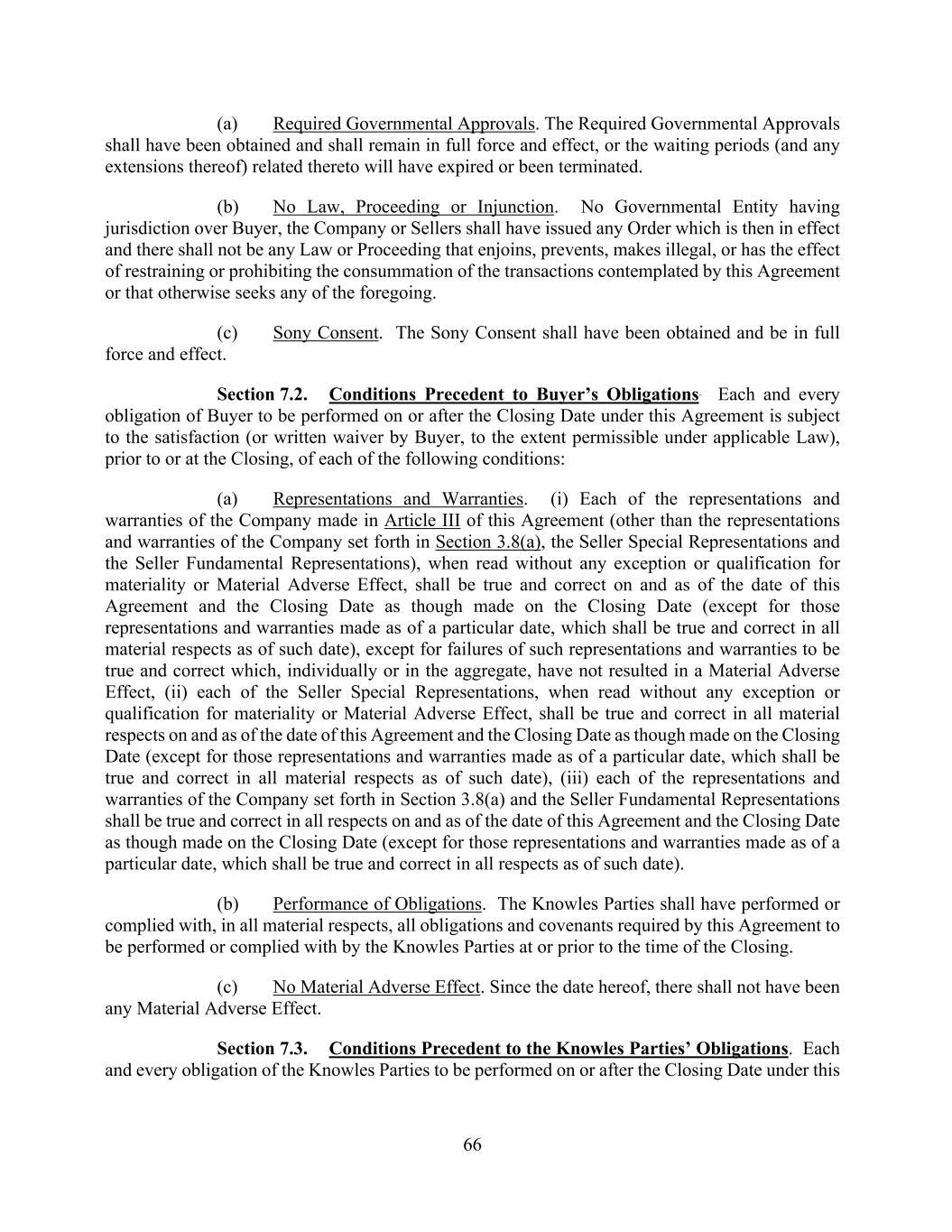 (a) Required Governmental Approvals. The Required Governmental Approvals shall have been obtained and shall remain in full force and effect, or the waiting periods (and any extensions thereof) related thereto will have expired or been terminated.

(b) No Law, Proceeding or Injunction. No Governmental Entity having jurisdiction over Buyer, the Company or Sellers shall have issued any Order which is then in effect and there shall not be any Law or Proceeding that enjoins, prevents, makes illegal, or has the effect of restraining or prohibiting the consummation of the transactions contemplated by this Agreement or that otherwise seeks any of the foregoing.

(c) Sony Consent. The Sony Consent shall have been obtained and be in full force and effect.

Section 7.2. Conditions Precedent to Buyer's Obligations. Each and every obligation of Buyer to be performed on or after the Closing Date under this Agreement is subject to the satisfaction (or written waiver by Buyer, to the extent permissible under applicable Law), prior to or at the Closing, of each of the following conditions:

(a) Representations and Warranties. (i) Each of the representations and warranties of the Company made in Article III of this Agreement (other than the representations and warranties of the Company set forth in Section 3.8(a), the Seller Special Representations and the Seller Fundamental Representations), when read without any exception or qualification for materiality or Material Adverse Effect, shall be true and correct on and as of the date of this Agreement and the Closing Date as though made on the Closing Date (except for those representations and warranties made as of a particular date, which shall be true and correct in all material respects as of such date), except for failures of such representations and warranties to be true and correct which, individually or in the aggregate, have not resulted in a Material Adverse Effect, (ii) each of the Seller Special Representations, when read without any exception or qualification for materiality or Material Adverse Effect, shall be true and correct in all material respects on and as of the date of this Agreement and the Closing Date as though made on the Closing Date (except for those representations and warranties made as of a particular date, which shall be true and correct in all material respects as of such date), (iii) each of the representations and warranties of the Company set forth in Section 3.8(a) and the Seller Fundamental Representations shall be true and correct in all respects on and as of the date of this Agreement and the Closing Date as though made on the Closing Date (except for those representations and warranties made as of a particular date, which shall be true and correct in all respects as of such date).

(b) Performance of Obligations. The Knowles Parties shall have performed or complied with, in all material respects, all obligations and covenants required by this Agreement to be performed or complied with by the Knowles Parties at or prior to the time of the Closing.

(c) No Material Adverse Effect. Since the date hereof, there shall not have been any Material Adverse Effect.

Section 7.3. Conditions Precedent to the Knowles Parties' Obligations. Each and every obligation of the Knowles Parties to be performed on or after the Closing Date under this

66